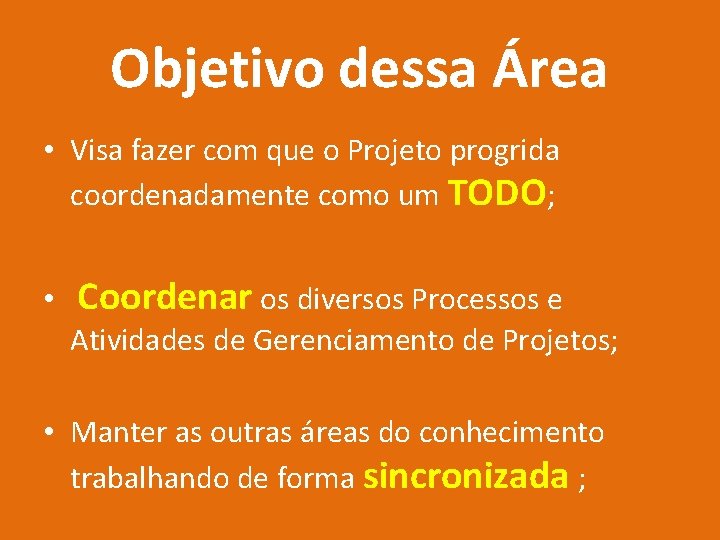 Objetivo dessa Área

• Visa fazer com que o Projeto progrida coordenadamente como um TODO;

• Coordenar os diversos Processos e Atividades de Gerenciamento de Projetos;

• Manter as outras áreas do conhecimento trabalhando de forma sincronizada ;